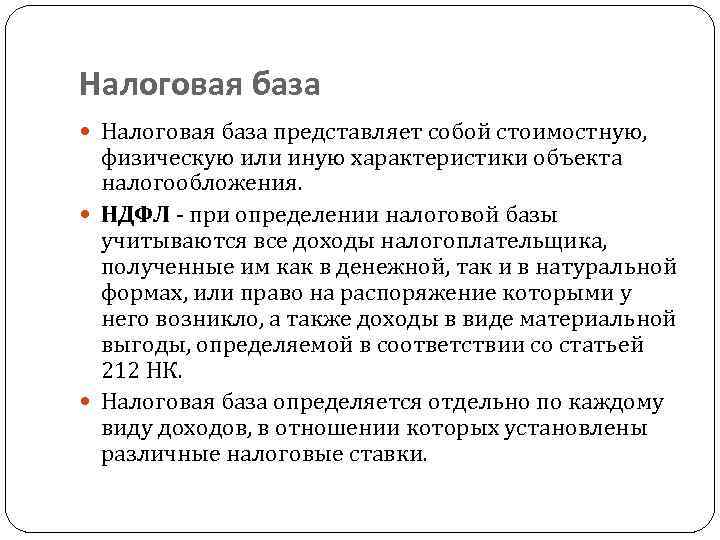 Налоговая база

Налоговая база представляет собой стоимостную, физическую или иную характеристики объекта налогообложения.

НДФЛ - при определении налоговой базы учитываются все доходы налогоплательщика, полученные им как в денежной, так и в натуральной формах, или право на распоряжение которыми у него возникло, а также доходы в виде материальной выгоды, определяемой в соответствии со статьей 212 НК.

Налоговая база определяется отдельно по каждому виду доходов, в отношении которых установлены различные налоговые ставки.